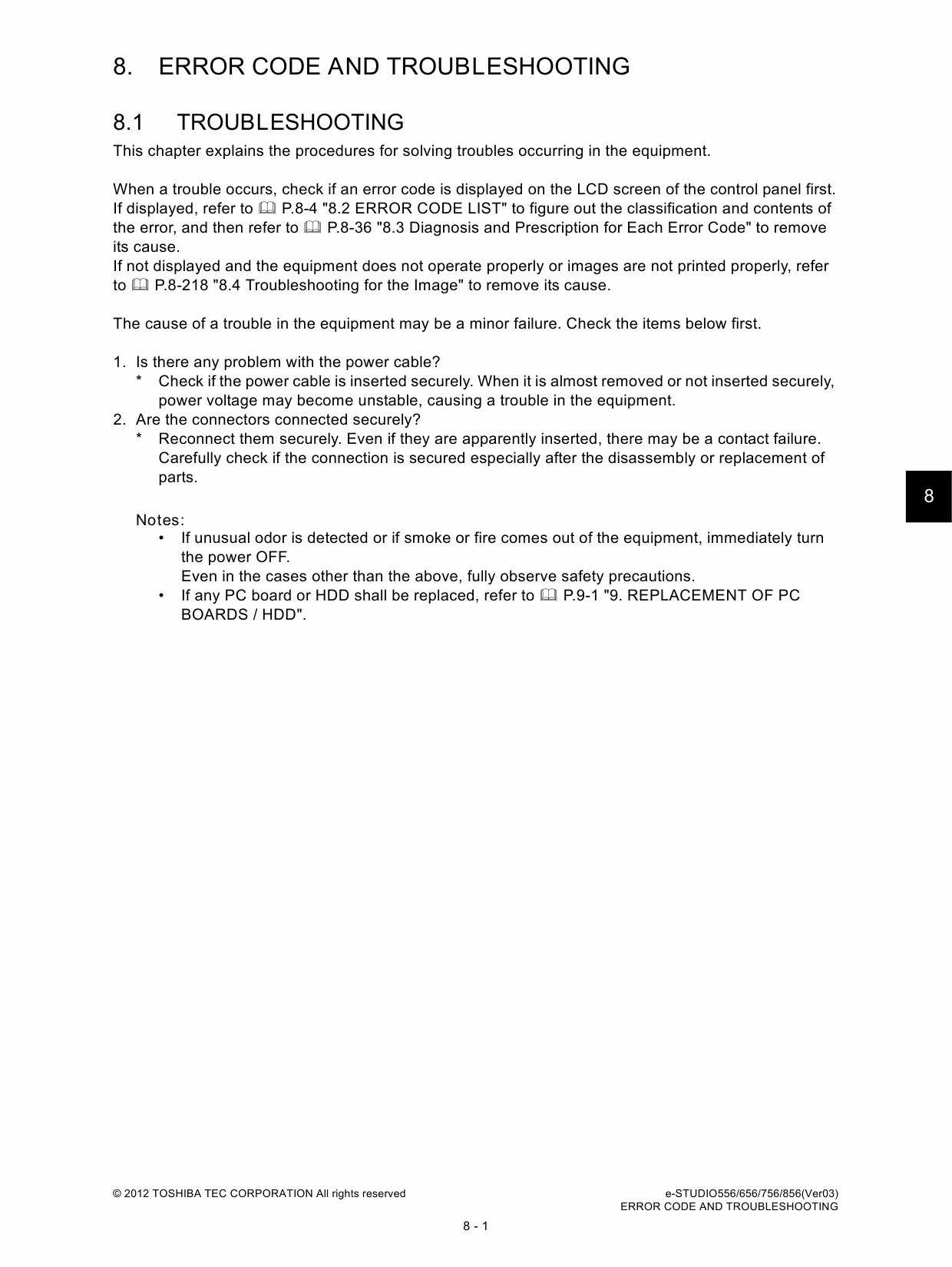 8. ERROR CODE AND TROUBLESHOOTING

8.1 TROUBLESHOOTING

This chapter explains the procedures for solving troubles occurring in the equipment.

When a trouble occurs, check if an error code is displayed on the LCD screen of the control panel first. If displayed, refer to P.8-4 "8.2 ERROR CODE LIST" to figure out the classification and contents of the error, and then refer to P.8-36 "8.3 Diagnosis and Prescription for Each Error Code" to remove its cause.
If not displayed and the equipment does not operate properly or images are not printed properly, refer to P.8-218 "8.4 Troubleshooting for the Image" to remove its cause.

The cause of a trouble in the equipment may be a minor failure. Check the items below first.

1. Is there any problem with the power cable?
* Check if the power cable is inserted securely. When it is almost removed or not inserted securely, power voltage may become unstable, causing a trouble in the equipment.
2. Are the connectors connected securely?
* Reconnect them securely. Even if they are apparently inserted, there may be a contact failure. Carefully check if the connection is secured especially after the disassembly or replacement of parts.

Notes:
• If unusual odor is detected or if smoke or fire comes out of the equipment, immediately turn the power OFF.
Even in the cases other than the above, fully observe safety precautions.
• If any PC board or HDD shall be replaced, refer to P.9-1 "9. REPLACEMENT OF PC BOARDS / HDD".

8

© 2012 TOSHIBA TEC CORPORATION All rights reserved

e-STUDIO556/656/756/856(Ver03)
ERROR CODE AND TROUBLESHOOTING

8 - 1